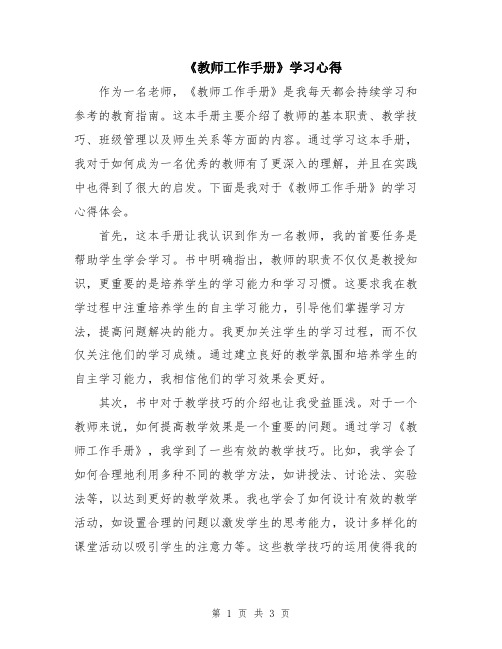 《教师工作手册》学习心得

作为一名老师，《教师工作手册》是我每天都会持续学习和参考的教育指南。这本手册主要介绍了教师的基本职责、教学技巧、班级管理以及师生关系等方面的内容。通过学习这本手册，我对于如何成为一名优秀的教师有了更深入的理解，并且在实践中也得到了很大的启发。下面是我对于《教师工作手册》的学习心得体会。

首先，这本手册让我认识到作为一名教师，我的首要任务是帮助学生学会学习。书中明确指出，教师的职责不仅仅是教授知识，更重要的是培养学生的学习能力和学习习惯。这要求我在教学过程中注重培养学生的自主学习能力，引导他们掌握学习方法，提高问题解决的能力。我更加关注学生的学习过程，而不仅仅关注他们的学习成绩。通过建立良好的教学氛围和培养学生的自主学习能力，我相信他们的学习效果会更好。

其次，书中对于教学技巧的介绍也让我受益匪浅。对于一个教师来说，如何提高教学效果是一个重要的问题。通过学习《教师工作手册》，我学到了一些有效的教学技巧。比如，我学会了如何合理地利用多种不同的教学方法，如讲授法、讨论法、实验法等，以达到更好的教学效果。我也学会了如何设计有效的教学活动，如设置合理的问题以激发学生的思考能力，设计多样化的课堂活动以吸引学生的注意力等。这些教学技巧的运用使得我的

第 1 页 共 3 页